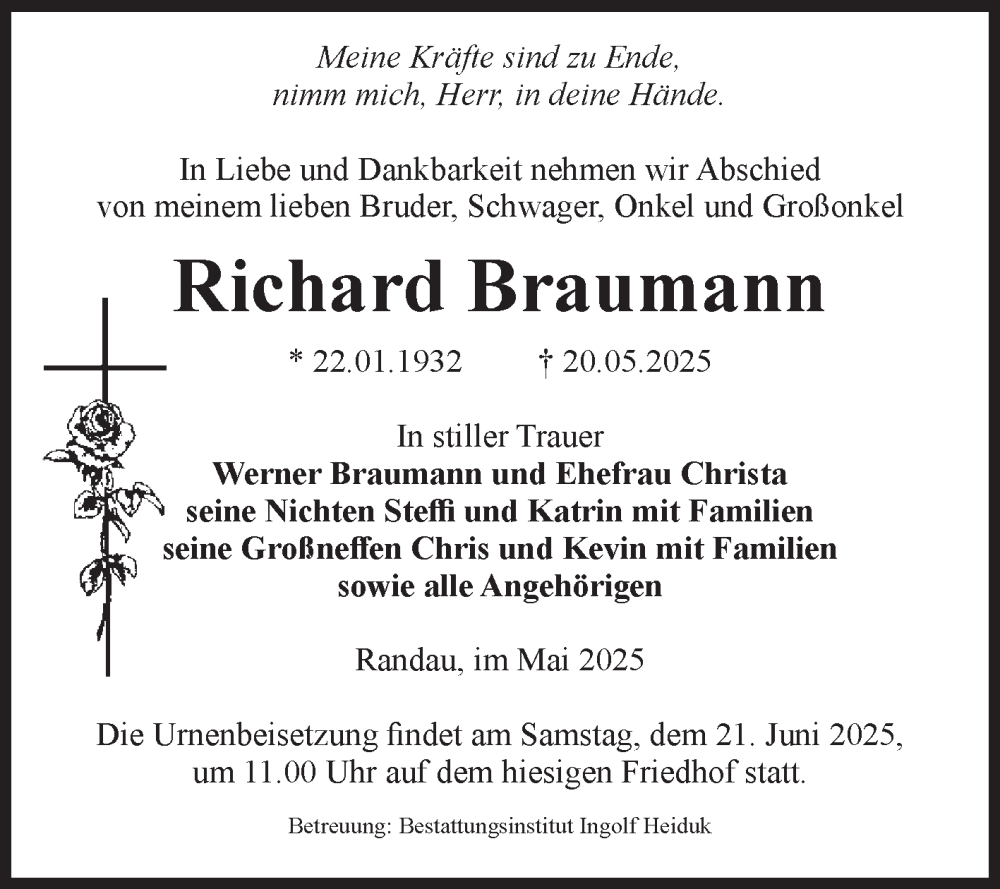 Meine Kräfte sind zu Ende,
nimm mich, Herr, in deine Hände.

In Liebe und Dankbarkeit nehmen wir Abschied
von meinem lieben Bruder, Schwager, Onkel und Großonkel

Richard Braumann

* 22.01.1932 † 20.05.2025

In stiller Trauer
Werner Braumann und Ehefrau Christa
seine Nichten Steffi und Katrin mit Familien
seine Großneffen Chris und Kevin mit Familien
sowie alle Angehörigen

Randau, im Mai 2025

Die Urnenbeisetzung findet am Samstag, dem 21. Juni 2025,
um 11.00 Uhr auf dem hiesigen Friedhof statt.

Betreuung: Bestattungsinstitut Ingolf Heiduk